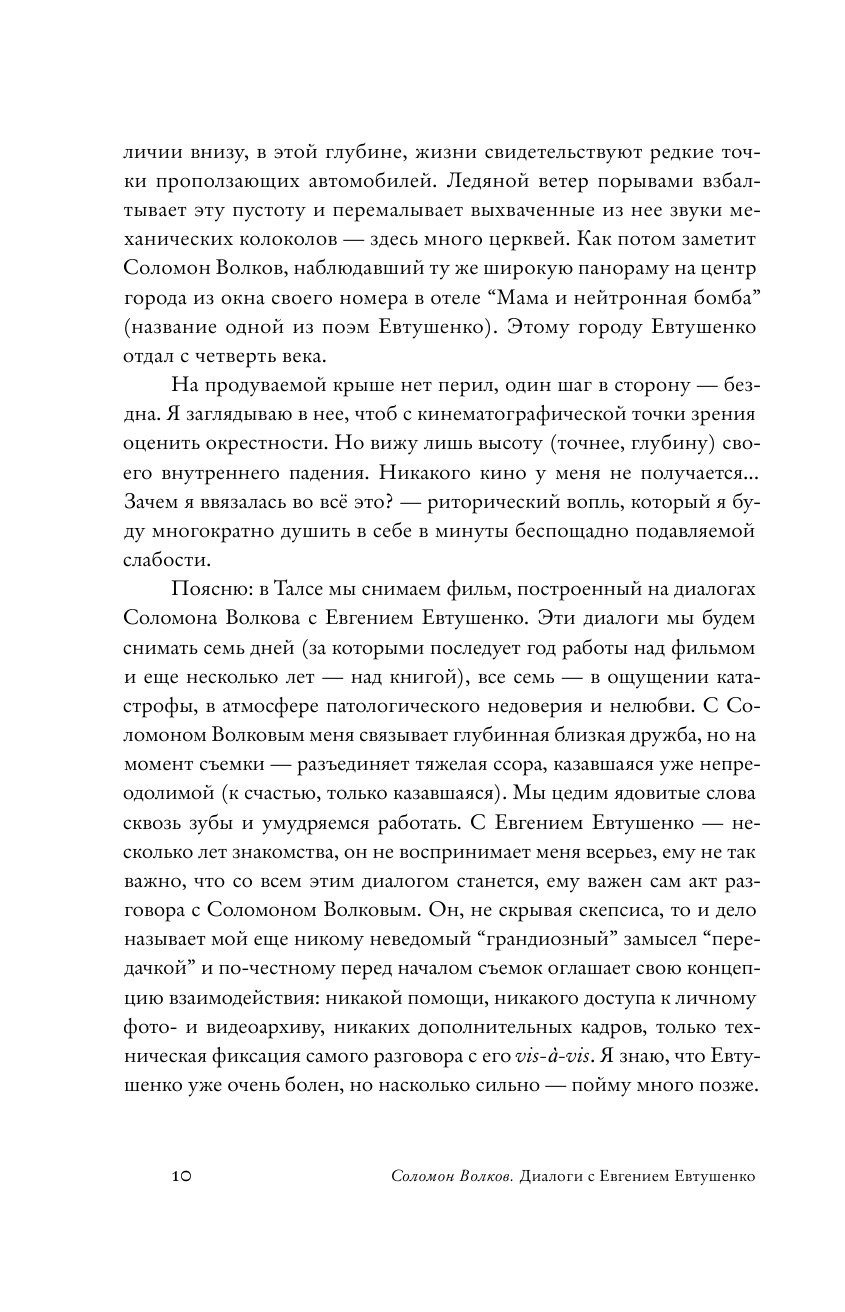 личии внизу, в этой глубине, жизни свидетельствуют редкие точки проползающих автомобилей. Ледяной ветер порывами взбалтывает эту пустоту и перемалывает выхваченные из нее звуки механических колоколов — здесь много церквей. Как потом заметит Соломон Волков, наблюдавший ту же широкую панораму на центр города из окна своего номера в отеле “Мама и нейтронная бомба” (название одной из поэм Евтушенко). Этому городу Евтушенко отдал с четверть века.

На продуваемой крыше нет перил, один шаг в сторону — бездна. Я заглядываю в нее, чтоб с кинематографической точки зрения оценить окрестности. Но вижу лишь высоту (точнее, глубину) своего внутреннего падения. Никакого кино у меня не получается... Зачем я ввязалась во всё это? — риторический вопль, который я буду многократно душить в себе в минуты беспощадно подавляемой слабости.

Поясню: в Талсе мы снимаем фильм, построенный на диалогах Соломона Волкова с Евгением Евтушенко. Эти диалоги мы будем снимать семь дней (за которыми последует год работы над фильмом и еще несколько лет — над книгой), все семь — в ощущении катастрофы, в атмосфере патологического недоверия и нелюбви. С Соломоном Волковым меня связывает глубинная близкая дружба, но на момент съемки — разъединяет тяжелая ссора, казавшаяся уже непреодолимой (к счастью, только казавшаяся). Мы цедим ядовитые слова сквозь зубы и умудряемся работать. С Евгением Евтушенко — несколько лет знакомства, он не воспринимает меня всерьез, ему не так важно, что со всем этим диалогом станется, ему важен сам акт разговора с Соломоном Волковым. Он, не скрывая скепсиса, то и дело называет мой еще никому неведомый “грандиозный” замысел “передачкой” и по-честному перед началом съемок оглашает свою концепцию взаимодействия: никакой помощи, никакого доступа к личному фото- и видеоархиву, никаких дополнительных кадров, только техническая фиксация самого разговора с его vis-à-vis. Я знаю, что Евтушенко уже очень болен, но насколько сильно — пойму много позже.

10 Соломон Волков. Диалоги с Евгением Евтушенко